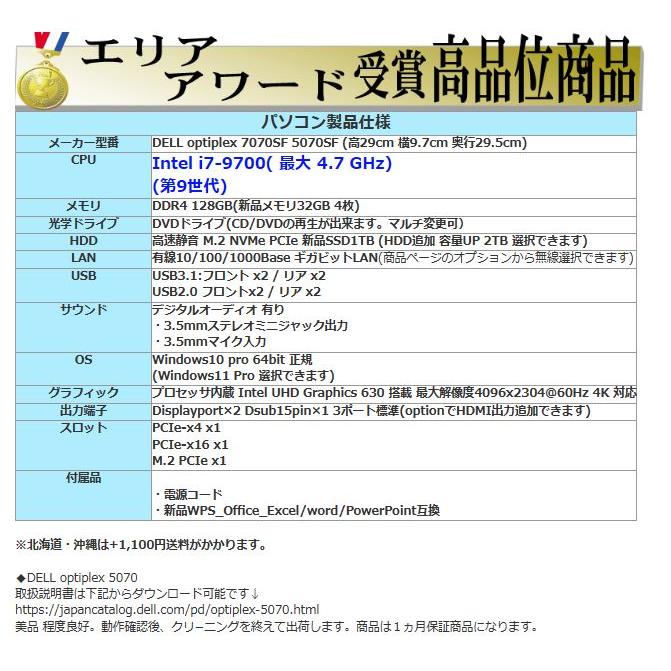 エリア
アワード受賞高品位商品

| パソコン製品仕様 | |
|---|---|
| メーカー型番 | DELL optiplex 7070SF 5070SF (高29cm 横9.7cm 奥行29.5cm) |
| CPU | Intel i7-9700( 最大 4.7 GHz) (第9世代) |
| メモリ | DDR4 128GB(新品メモリ32GB 4枚) |
| 光学ドライブ | DVDドライブ(CD/DVDの再生が出来ます。マルチ変更可) |
| HDD | 高速静音 M.2 NVMe PCIe 新品SSD1TB (HDD追加 容量UP 2TB 選択できます) |
| LAN | 有線10/100/1000Base ギガビットLAN(商品ページのオプションから無線選択できます) |
| USB | USB3.1:フロント x2 / リア x2 USB2.0 フロントx2 / リア x2 |
| サウンド | デジタルオーディオ 有り ・3.5mmステレオミニジャック出力 ・3.5mmマイク入力 |
| OS | Windows10 pro 64bit 正規 (Windows11 Pro 選択できます) |
| グラフィック | プロセッサ内蔵 Intel UHD Graphics 630 搭載 最大解像度4096x2304@60Hz 4K 対応 |
| 出力端子 | Displayport×2 Dsub15pin×1 3ポート標準(optionでHDMI出力追加できます) |
| スロット | PCIe-x4 x1 PCIe-x16 x1 M.2 PCIe x1 |
| 付属品 | ・電源コード ・新品WPS_Office_Excel/word/PowerPoint互換 |

※北海道・沖縄は+1,100円送料がかかります。

◆DELL optiplex 5070
取扱説明書は下記からダウンロード可能です↓
https://japancatalog.dell.com/pd/optiplex-5070.html
美品 程度良好。動作確認後、クリーニングを終えて出荷します。商品は1ヵ月保証商品になります。